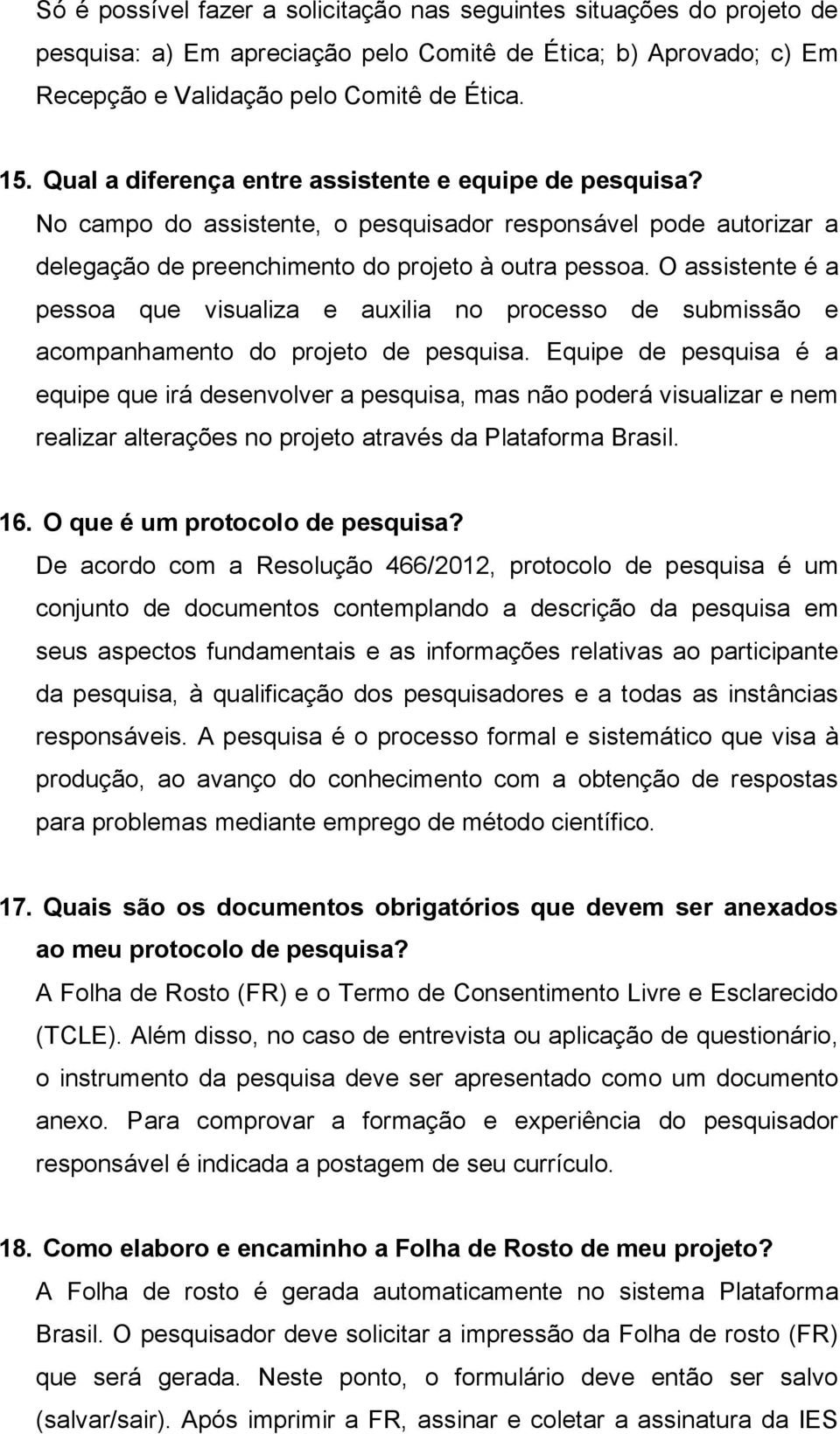 Só é possível fazer a solicitação nas seguintes situações do projeto de pesquisa: a) Em apreciação pelo Comitê de Ética; b) Aprovado; c) Em Recepção e Validação pelo Comitê de Ética.

15. Qual a diferença entre assistente e equipe de pesquisa?
No campo do assistente, o pesquisador responsável pode autorizar a delegação de preenchimento do projeto à outra pessoa. O assistente é a pessoa que visualiza e auxilia no processo de submissão e acompanhamento do projeto de pesquisa. Equipe de pesquisa é a equipe que irá desenvolver a pesquisa, mas não poderá visualizar e nem realizar alterações no projeto através da Plataforma Brasil.

16. O que é um protocolo de pesquisa?
De acordo com a Resolução 466/2012, protocolo de pesquisa é um conjunto de documentos contemplando a descrição da pesquisa em seus aspectos fundamentais e as informações relativas ao participante da pesquisa, à qualificação dos pesquisadores e a todas as instâncias responsáveis. A pesquisa é o processo formal e sistemático que visa à produção, ao avanço do conhecimento com a obtenção de respostas para problemas mediante emprego de método científico.

17. Quais são os documentos obrigatórios que devem ser anexados ao meu protocolo de pesquisa?
A Folha de Rosto (FR) e o Termo de Consentimento Livre e Esclarecido (TCLE). Além disso, no caso de entrevista ou aplicação de questionário, o instrumento da pesquisa deve ser apresentado como um documento anexo. Para comprovar a formação e experiência do pesquisador responsável é indicada a postagem de seu currículo.

18. Como elaboro e encaminho a Folha de Rosto de meu projeto?
A Folha de rosto é gerada automaticamente no sistema Plataforma Brasil. O pesquisador deve solicitar a impressão da Folha de rosto (FR) que será gerada. Neste ponto, o formulário deve então ser salvo (salvar/sair). Após imprimir a FR, assinar e coletar a assinatura da IES